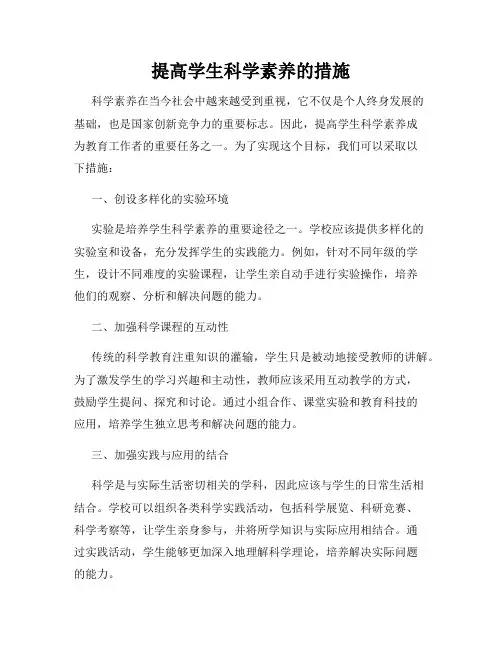 提高学生科学素养的措施

科学素养在当今社会中越来越受到重视，它不仅是个人终身发展的基础，也是国家创新竞争力的重要标志。因此，提高学生科学素养成为教育工作者的重要任务之一。为了实现这个目标，我们可以采取以下措施：

一、创设多样化的实验环境

实验是培养学生科学素养的重要途径之一。学校应该提供多样化的实验室和设备，充分发挥学生的实践能力。例如，针对不同年级的学生，设计不同难度的实验课程，让学生亲自动手进行实验操作，培养他们的观察、分析和解决问题的能力。

二、加强科学课程的互动性

传统的科学教育注重知识的灌输，学生只是被动地接受教师的讲解。为了激发学生的学习兴趣和主动性，教师应该采用互动教学的方式，鼓励学生提问、探究和讨论。通过小组合作、课堂实验和教育科技的应用，培养学生独立思考和解决问题的能力。

三、加强实践与应用的结合

科学是与实际生活密切相关的学科，因此应该与学生的日常生活相结合。学校可以组织各类科学实践活动，包括科学展览、科研竞赛、科学考察等，让学生亲身参与，并将所学知识与实际应用相结合。通过实践活动，学生能够更加深入地理解科学理论，培养解决实际问题的能力。